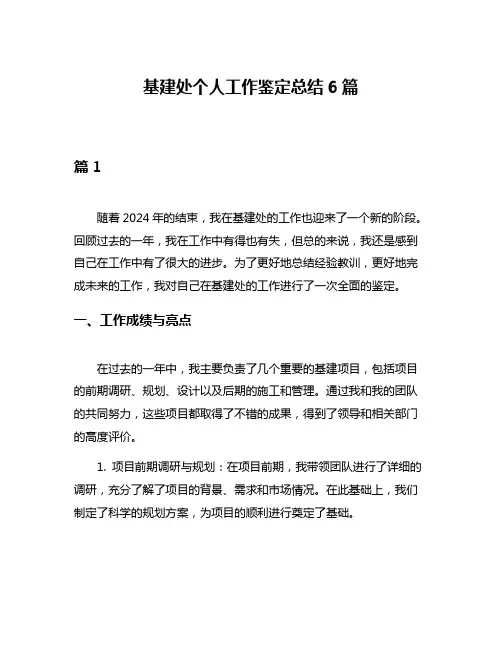 基建处个人工作鉴定总结 6 篇

篇 1

随着 2024 年的结束，我在基建处的工作也迎来了一个新的阶段。回顾过去的一年，我在工作中有得也有失，但总的来说，我还是感到自己在工作中有了很大的进步。为了更好地总结经验教训，更好地完成未来的工作，我对自己在基建处的工作进行了一次全面的鉴定。

一、工作成绩与亮点

在过去的一年中，我主要负责了几个重要的基建项目，包括项目的前期调研、规划、设计以及后期的施工和管理。通过我和我的团队的共同努力，这些项目都取得了不错的成果，得到了领导和相关部门的高度评价。

1. 项目前期调研与规划：在项目前期，我带领团队进行了详细的调研，充分了解了项目的背景、需求和市场情况。在此基础上，我们制定了科学的规划方案，为项目的顺利进行奠定了基础。